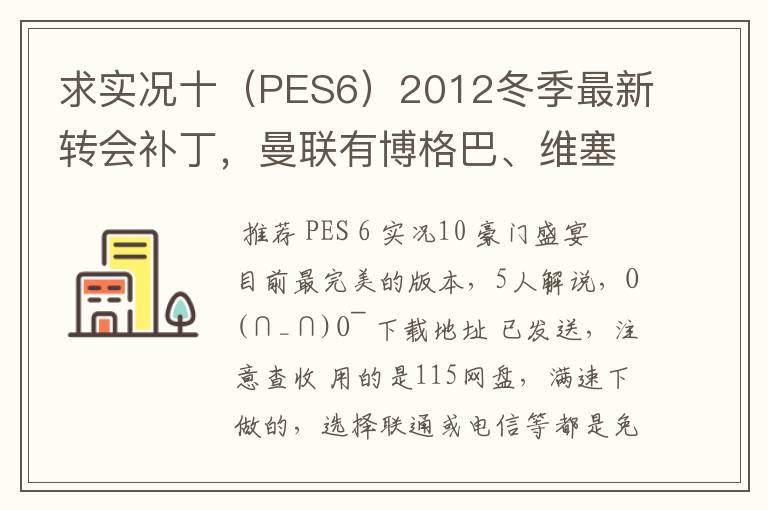 求实况十（PES6）2012冬季最新转会补丁，曼联有博格巴、维塞

推荐 PES 6 实况10 豪门盛宴
目前最完美的版本，5人解说，O(∩_∩)O~ 下载地址 已发送，注意查收 用的是115网盘，满速下做的，选择联通或电信等都是免